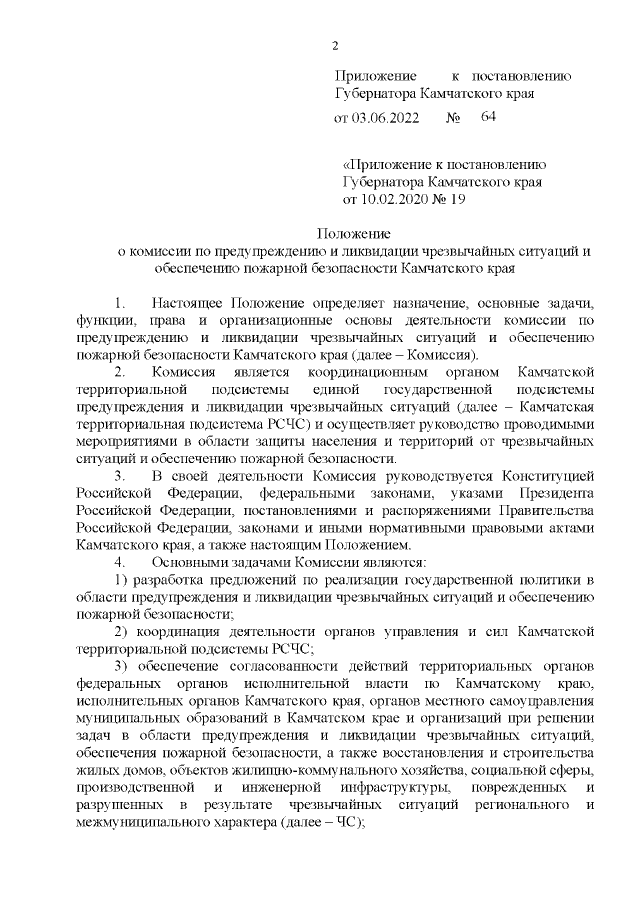 2

Приложение к постановлению Губернатора Камчатского края
от 03.06.2022 № 64

«Приложение к постановлению Губернатора Камчатского края
от 10.02.2020 № 19

Положение
о комиссии по предупреждению и ликвидации чрезвычайных ситуаций и обеспечению пожарной безопасности Камчатского края

1. Настоящее Положение определяет назначение, основные задачи, функции, права и организационные основы деятельности комиссии по предупреждению и ликвидации чрезвычайных ситуаций и обеспечению пожарной безопасности Камчатского края (далее – Комиссия).

2. Комиссия является координационным органом Камчатской территориальной подсистемы единой государственной подсистемы предупреждения и ликвидации чрезвычайных ситуаций (далее – Камчатская территориальная подсистема РСЧС) и осуществляет руководство проводимыми мероприятиями в области защиты населения и территорий от чрезвычайных ситуаций и обеспечению пожарной безопасности.

3. В своей деятельности Комиссия руководствуется Конституцией Российской Федерации, федеральными законами, указами Президента Российской Федерации, постановлениями и распоряжениями Правительства Российской Федерации, законами и иными нормативными правовыми актами Камчатского края, а также настоящим Положением.

4. Основными задачами Комиссии являются:

1) разработка предложений по реализации государственной политики в области предупреждения и ликвидации чрезвычайных ситуаций и обеспечению пожарной безопасности;

2) координация деятельности органов управления и сил Камчатской территориальной подсистемы РСЧС;

3) обеспечение согласованности действий территориальных органов федеральных органов исполнительной власти по Камчатскому краю, исполнительных органов Камчатского края, органов местного самоуправления муниципальных образований в Камчатском крае и организаций при решении задач в области предупреждения и ликвидации чрезвычайных ситуаций, обеспечения пожарной безопасности, а также восстановления и строительства жилых домов, объектов жилищно-коммунального хозяйства, социальной сферы, производственной и инженерной инфраструктуры, поврежденных и разрушенных в результате чрезвычайных ситуаций регионального и межмуниципального характера (далее – ЧС);